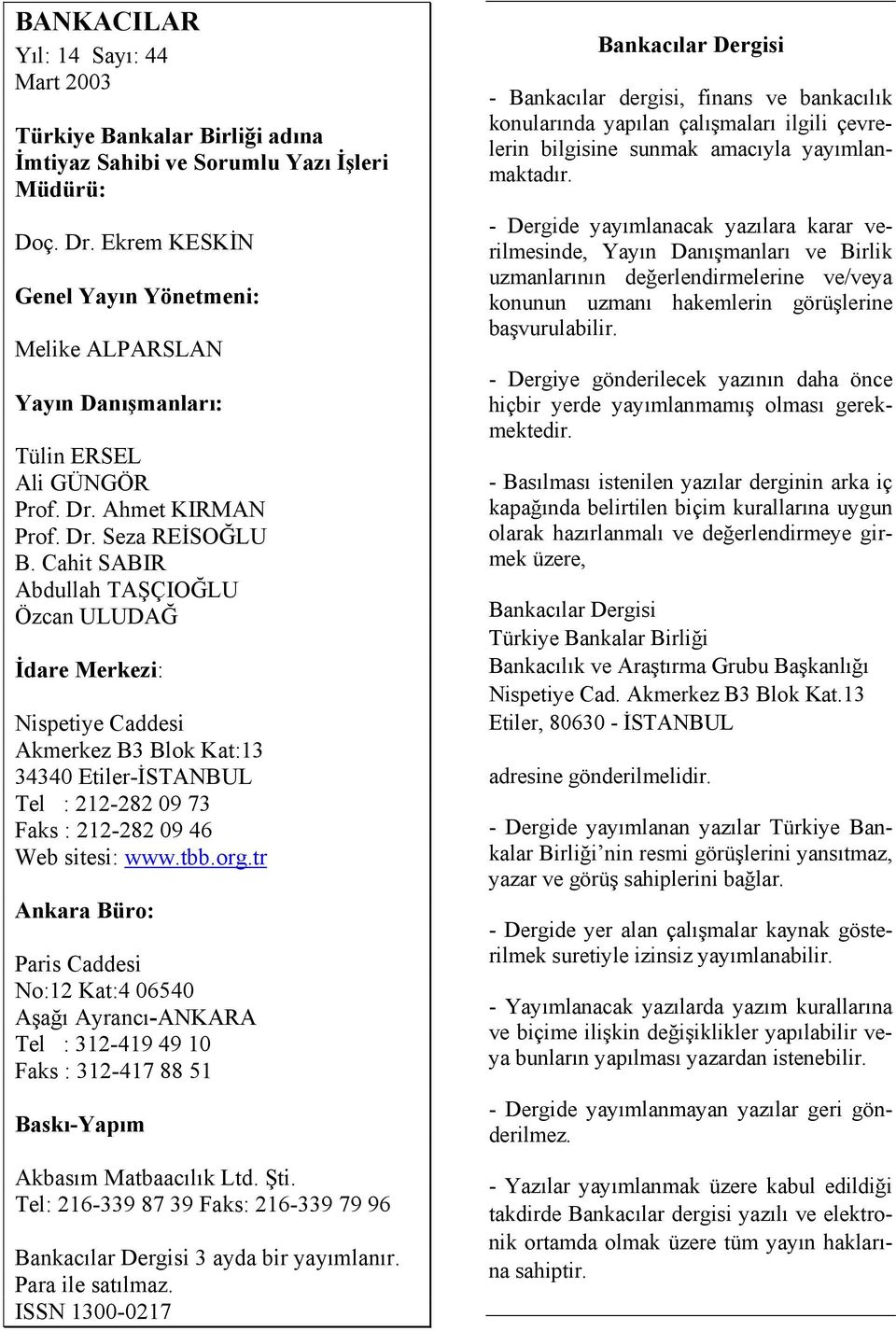 BANKACILAR
Yıl: 14 Sayı: 44
Mart 2003

Türkiye Bankalar Birliği adına İmtiyaz Sahibi ve Sorumlu Yazı İşleri Müdürü:

Doç. Dr. Ekrem KESKİN

Genel Yayın Yönetmeni:

Melike ALPARSLAN

Yayın Danışmanları:

Tülin ERSEL
Ali GÜNGÖR
Prof. Dr. Ahmet KIRMAN
Prof. Dr. Seza REİSOĞLU
B. Cahit SABIR
Abdullah TAŞÇIOĞLU
Özcan ULUDAĞ

İdare Merkezi:

Nispetiye Caddesi
Akmerkez B3 Blok Kat:13
34340 Etiler-İSTANBUL
Tel : 212-282 09 73
Faks : 212-282 09 46
Web sitesi: www.tbb.org.tr

Ankara Büro:

Paris Caddesi
No:12 Kat:4 06540
Aşağı Ayrancı-ANKARA
Tel : 312-419 49 10
Faks : 312-417 88 51

Baskı-Yapım

Akbasım Matbaacılık Ltd. Şti.
Tel: 216-339 87 39 Faks: 216-339 79 96

Bankacılar Dergisi 3 ayda bir yayımlanır.
Para ile satılmaz.
ISSN 1300-0217

Bankacılar Dergisi

- Bankacılar dergisi, finans ve bankacılık konularında yapılan çalışmaları ilgili çevrelerin bilgisine sunmak amacıyla yayımlanmaktadır.

- Dergide yayımlanacak yazılara karar verilmesinde, Yayın Danışmanları ve Birlik uzmanlarının değerlendirmelerine ve/veya konunun uzmanı hakemlerin görüşlerine başvurulabilir.

- Dergiye gönderilecek yazının daha önce hiçbir yerde yayımlanmamış olması gerekmektedir.

- Basılması istenilen yazılar derginin arka iç kapağında belirtilen biçim kurallarına uygun olarak hazırlanmalı ve değerlendirmeye girmek üzere,

Bankacılar Dergisi
Türkiye Bankalar Birliği
Bankacılık ve Araştırma Grubu Başkanlığı
Nispetiye Cad. Akmerkez B3 Blok Kat.13
Etiler, 80630 - İSTANBUL

adresine gönderilmelidir.

- Dergide yayımlanan yazılar Türkiye Bankalar Birliği'nin resmi görüşlerini yansıtmaz, yazar ve görüş sahiplerini bağlar.

- Dergide yer alan çalışmalar kaynak gösterilmek suretiyle izinsiz yayımlanabilir.

- Yayımlanacak yazılarda yazım kurallarına ve biçime ilişkin değişiklikler yapılabilir veya bunların yapılması yazardan istenebilir.

- Dergide yayımlanmayan yazılar geri gönderilmez.

- Yazılar yayımlanmak üzere kabul edildiği takdirde Bankacılar dergisi yazılı ve elektronik ortamda olmak üzere tüm yayın haklarına sahiptir.